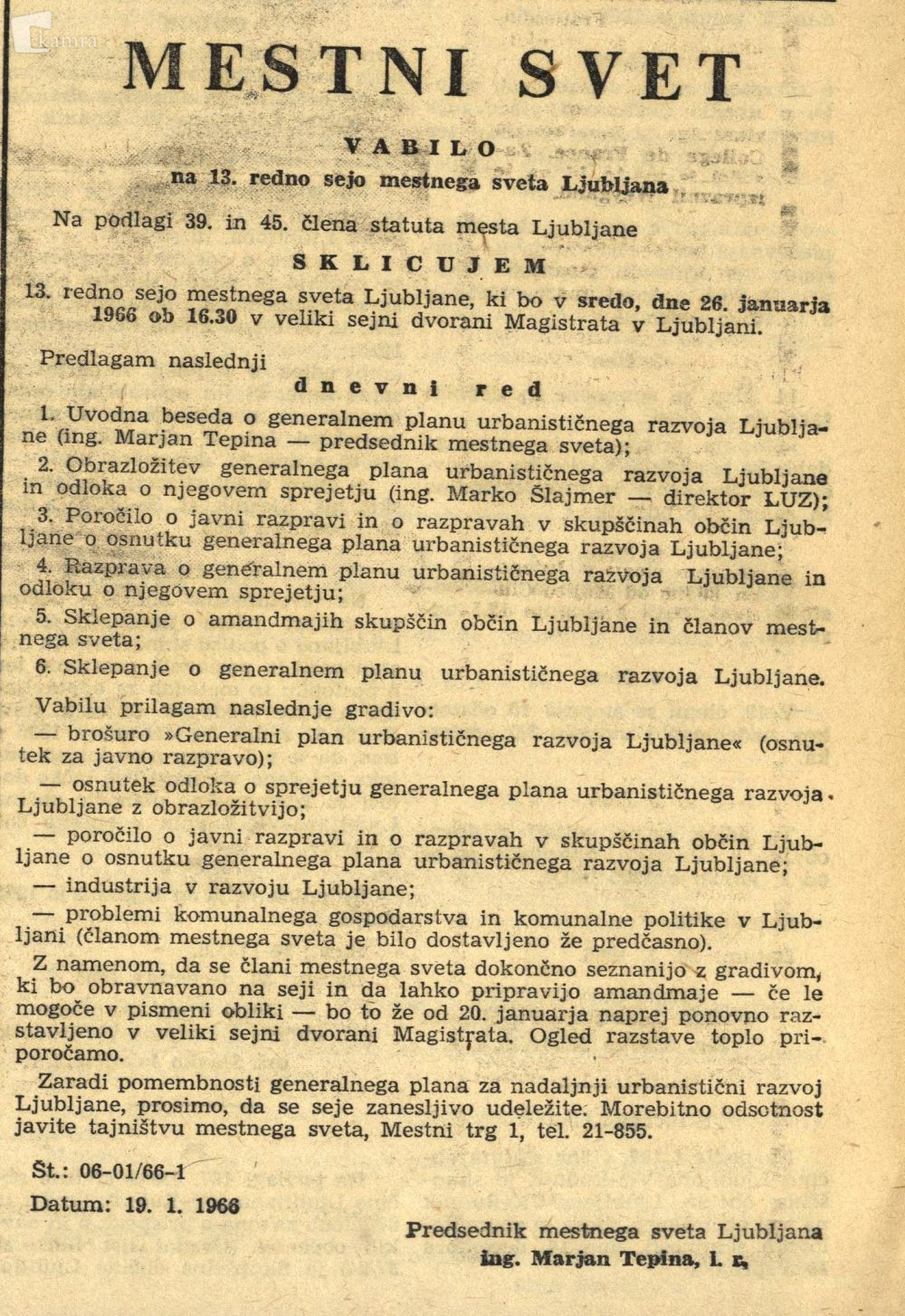 kamra

MESTNI SVET

VABILO
na 13. redno sejo mestnega sveta Ljubljana

Na podlagi 39. in 45. člena statuta mesta Ljubljane

SKLICUJEM

13. redno sejo mestnega sveta Ljubljane, ki bo v sredo, dne 26. januarja 1966 ob 16.30 v veliki sejni dvorani Magistrata v Ljubljani.

Predlagam naslednji

dnevni red

1. Uvodna beseda o generalnem planu urbanističnega razvoja Ljubljane (ing. Marjan Tepina — predsednik mestnega sveta);

2. Obrazložitev generalnega plana urbanističnega razvoja Ljubljane in odloka o njegovem sprejetju (ing. Marko Šlajmer — direktor LUZ);

3. Poročilo o javni razpravi in o razpravah v skupščinah občin Ljubljane o osnutku generalnega plana urbanističnega razvoja Ljubljane;

4. Razprava o generalnem planu urbanističnega razvoja Ljubljane in odloku o njegovem sprejetju;

5. Sklepanje o amandmajih skupščin občin Ljubljane in članov mestnega sveta;

6. Sklepanje o generalnem planu urbanističnega razvoja Ljubljane.

Vabilu prilagam naslednje gradivo:

— brošuro »Generalni plan urbanističnega razvoja Ljubljane« (osnutek za javno razpravo);

— osnutek odloka o sprejetju generalnega plana urbanističnega razvoja Ljubljane z obrazložitvijo;

— poročilo o javni razpravi in o razpravah v skupščinah občin Ljubljane o osnutku generalnega plana urbanističnega razvoja Ljubljane;

— industrija v razvoju Ljubljane;

— problemi komunalnega gospodarstva in komunalne politike v Ljubljani (članom mestnega sveta je bilo dostavljeno že predčasno).

Z namenom, da se člani mestnega sveta dokončno seznanijo z gradivom, ki bo obravnavano na seji in da lahko pripravijo amandmaje — če le mogoče v pismeni obliki — bo to že od 20. januarja naprej ponovno razstavljeno v veliki sejni dvorani Magistrata. Ogled razstave toplo priporočamo.

Zaradi pomembnosti generalnega plana za nadaljnji urbanistični razvoj Ljubljane, prosimo, da se seje zanesljivo udeležite. Morebitno odsotnost javite tajništvu mestnega sveta, Mestni trg 1, tel. 21-855.

Št.: 06-01/66-1

Datum: 19. 1. 1966

Predsednik mestnega sveta Ljubljana
ing. Marjan Tepina, l. r.